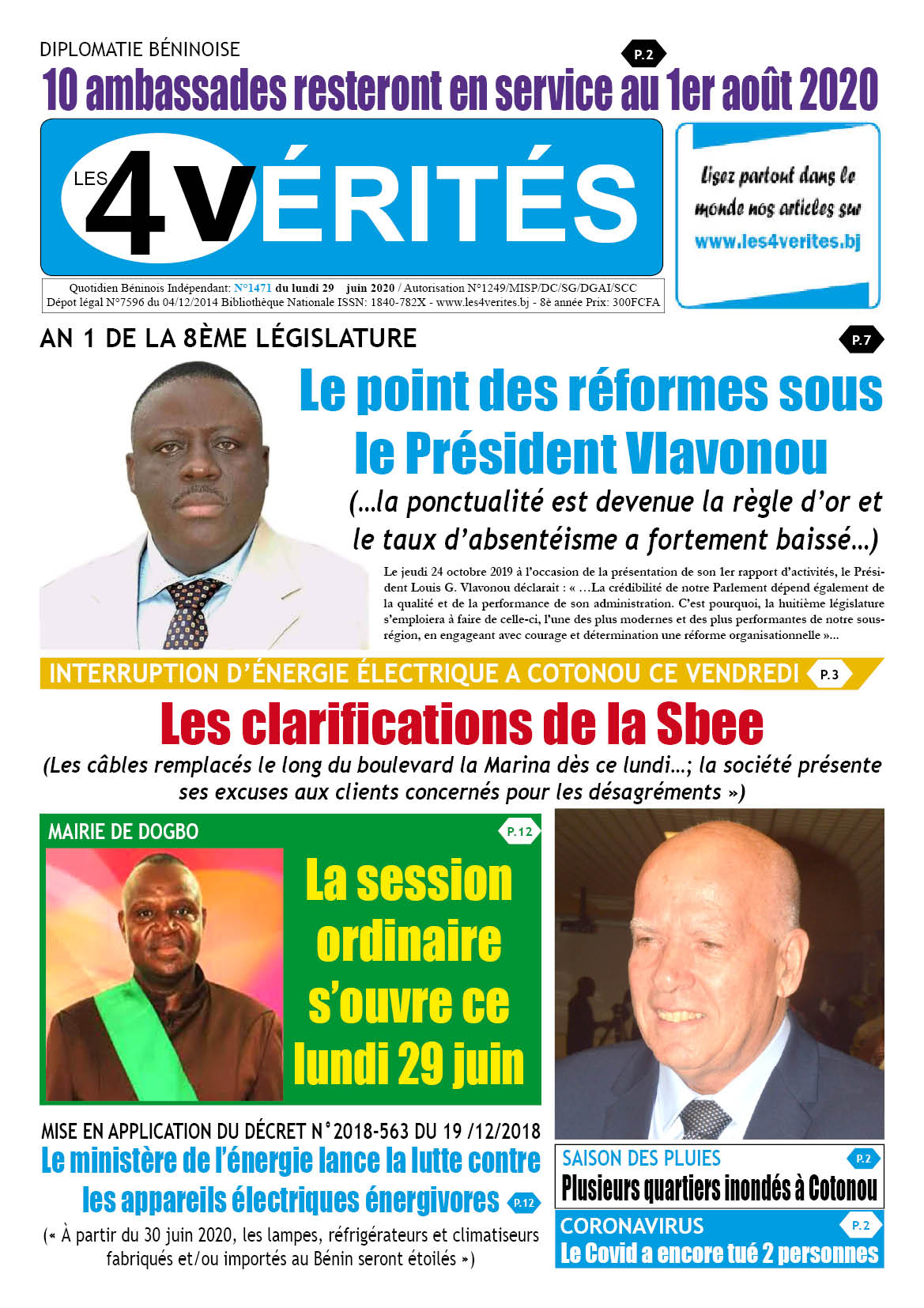 DIPLOMATIE BÉNINOISE

P.2

10 ambassades resteront en service au 1er août 2020

LES 4 VÉRITÉS

Lisez partout dans le monde nos articles sur www.les4verites.bj

Quotidien Béninois Indépendant: N°1471 du lundi 29 juin 2020 / Autorisation N°1249/MISP/DC/SG/DGAI/SCC
Dépot légal N°7596 du 04/12/2014 Bibliothèque Nationale ISSN: 1840-782X - www.les4verites.bj - 8è année Prix: 300FCFA

AN 1 DE LA 8ÈME LÉGISLATURE

P.7

Le point des réformes sous le Président Vlavonou

(...la ponctualité est devenue la règle d'or et le taux d'absentéisme a fortement baissé...)

Le jeudi 24 octobre 2019 à l'occasion de la présentation de son 1er rapport d'activités, le Président Louis G. Vlavonou déclarait : « ...La crédibilité de notre Parlement dépend également de la qualité et de la performance de son administration. C'est pourquoi, la huitième législature s'emploiera à faire de celle-ci, l'une des plus modernes et des plus performantes de notre sous-région, en engageant avec courage et détermination une réforme organisationnelle »...

INTERRUPTION D'ÉNERGIE ÉLECTRIQUE A COTONOU CE VENDREDI

P.3

Les clarifications de la Sbee

(Les câbles remplacés le long du boulevard la Marina dès ce lundi...; la société présente ses excuses aux clients concernés pour les désagréments »)

MAIRIE DE DOGBO

P.12

La session ordinaire s'ouvre ce lundi 29 juin

MISE EN APPLICATION DU DÉCRET N°2018-563 DU 19 /12/2018

Le ministère de l'énergie lance la lutte contre les appareils électriques énergivores

P.12

(« À partir du 30 juin 2020, les lampes, réfrigérateurs et climatiseurs fabriqués et/ou importés au Bénin seront étoilés »)

SAISON DES PLUIES

P.2

Plusieurs quartiers inondés à Cotonou

CORONAVIRUS

P.2

Le Covid a encore tué 2 personnes